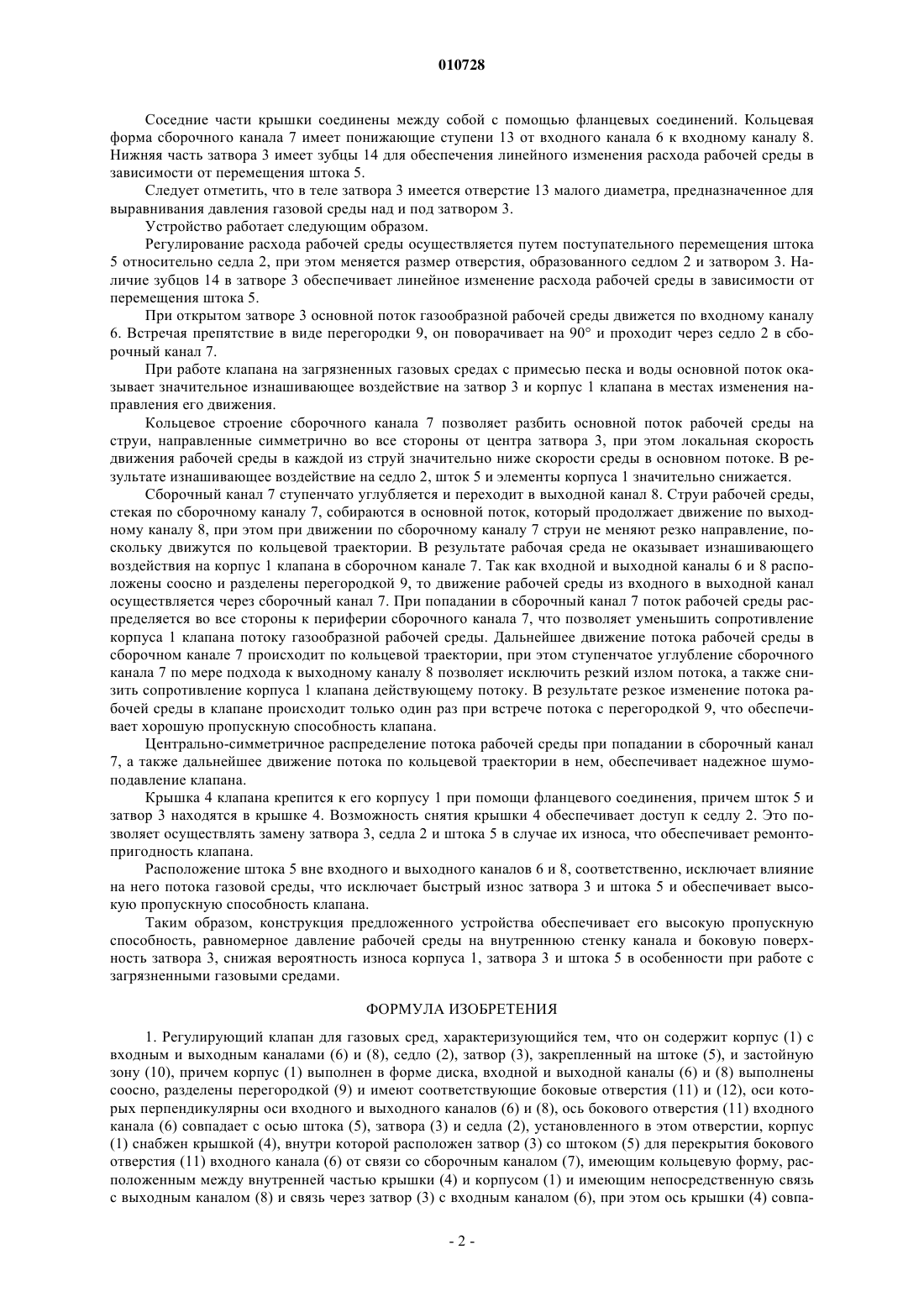 010728

Соседние части крышки соединены между собой с помощью фланцевых соединений. Кольцевая форма сборочного канала 7 имеет понижающие ступени 13 от входного канала 6 к входному каналу 8. Нижняя часть затвора 3 имеет зубцы 14 для обеспечения линейного изменения расхода рабочей среды в зависимости от перемещения штока 5.

Следует отметить, что в теле затвора 3 имеется отверстие 13 малого диаметра, предназначенное для выравнивания давления газовой среды над и под затвором 3.

Устройство работает следующим образом.

Регулирование расхода рабочей среды осуществляется путем поступательного перемещения штока 5 относительно седла 2, при этом меняется размер отверстия, образованного седлом 2 и затвором 3. Наличие зубцов 14 в затворе 3 обеспечивает линейное изменение расхода рабочей среды в зависимости от перемещения штока 5.

При открытом затворе 3 основной поток газообразной рабочей среды движется по входному каналу 6. Встречая препятствие в виде перегородки 9, он поворачивает на 90° и проходит через седло 2 в сборочный канал 7.

При работе клапана на загрязненных газовых средах с примесью песка и воды основной поток оказывает значительное изнашивающее воздействие на затвор 3 и корпус 1 клапана в местах изменения направления его движения.

Кольцевое строение сборочного канала 7 позволяет разбить основной поток рабочей среды на струи, направленные симметрично во все стороны от центра затвора 3, при этом локальная скорость движения рабочей среды в каждой из струй значительно ниже скорости среды в основном потоке. В результате изнашивающее воздействие на седло 2, шток 5 и элементы корпуса 1 значительно снижается.

Сборочный канал 7 ступенчато углубляется и переходит в выходной канал 8. Струи рабочей среды, стекая по сборочному каналу 7, собираются в основной поток, который продолжает движение по выходному каналу 8, при этом при движении по сборочному каналу 7 струи не меняют резко направление, поскольку движутся по кольцевой траектории. В результате рабочая среда не оказывает изнашивающего воздействия на корпус 1 клапана в сборочном канале 7. Так как входной и выходной каналы 6 и 8 расположены соосно и разделены перегородкой 9, то движение рабочей среды из входного в выходной канал осуществляется через сборочный канал 7. При попадании в сборочный канал 7 поток рабочей среды распределяется во все стороны к периферии сборочного канала 7, что позволяет уменьшить сопротивление корпуса 1 клапана потоку газообразной рабочей среды. Дальнейшее движение потока рабочей среды в сборочном канале 7 происходит по кольцевой траектории, при этом ступенчатое углубление сборочного канала 7 по мере подхода к выходному каналу 8 позволяет исключить резкий излом потока, а также снизить сопротивление корпуса 1 клапана действующему потоку. В результате резкое изменение потока рабочей среды в клапане происходит только один раз при встрече потока с перегородкой 9, что обеспечивает хорошую пропускную способность клапана.

Центрально-симметричное распределение потока рабочей среды при попадании в сборочный канал 7, а также дальнейшее движение потока по кольцевой траектории в нем, обеспечивает надежное шумоподавление клапана.

Крышка 4 клапана крепится к его корпусу 1 при помощи фланцевого соединения, причем шток 5 и затвор 3 находятся в крышке 4. Возможность снятия крышки 4 обеспечивает доступ к седлу 2. Это позволяет осуществлять замену затвора 3, седла 2 и штока 5 в случае их износа, что обеспечивает ремонтопригодность клапана.

Расположение штока 5 вне входного и выходного каналов 6 и 8, соответственно, исключает влияние на него потока газовой среды, что исключает быстрый износ затвора 3 и штока 5 и обеспечивает высокую пропускную способность клапана.

Таким образом, конструкция предложенного устройства обеспечивает его высокую пропускную способность, равномерное давление рабочей среды на внутреннюю стенку канала и боковую поверхность затвора 3, снижая вероятность износа корпуса 1, затвора 3 и штока 5 в особенности при работе с загрязненными газовыми средами.

ФОРМУЛА ИЗОБРЕТЕНИЯ

1. Регулирующий клапан для газовых сред, характеризующийся тем, что он содержит корпус (1) с входным и выходным каналами (6) и (8), седло (2), затвор (3), закрепленный на штоке (5), и застойную зону (10), причем корпус (1) выполнен в форме диска, входной и выходной каналы (6) и (8) выполнены соосно, разделены перегородкой (9) и имеют соответствующие боковые отверстия (11) и (12), оси которых перпендикулярны оси входного и выходного каналов (6) и (8), ось бокового отверстия (11) входного канала (6) совпадает с осью штока (5), затвора (3) и седла (2), установленного в этом отверстии, корпус (1) снабжен крышкой (4), внутри которой расположен затвор (3) со штоком (5) для перекрытия бокового отверстия (11) входного канала (6) от связи со сборочным каналом (7), имеющим кольцевую форму, расположенным между внутренней частью крышки (4) и корпусом (1) и имеющим непосредственную связь с выходным каналом (8) и связь через затвор (3) с входным каналом (6), при этом ось крышки (4) совпа-

- 2 -